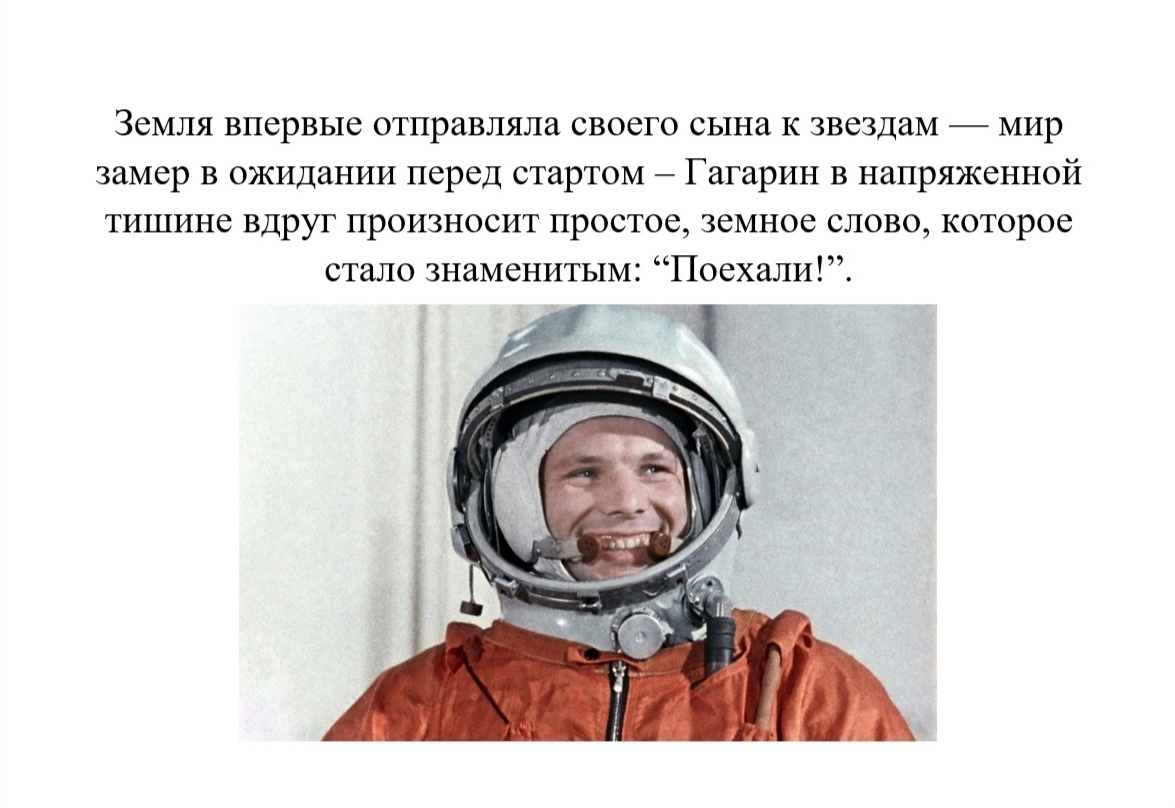 Земля впервые отправляла своего сына к звездам — мир замер в ожидании перед стартом – Гагарин в напряженной тишине вдруг произносит простое, земное слово, которое стало знаменитым: “Поехали!”.